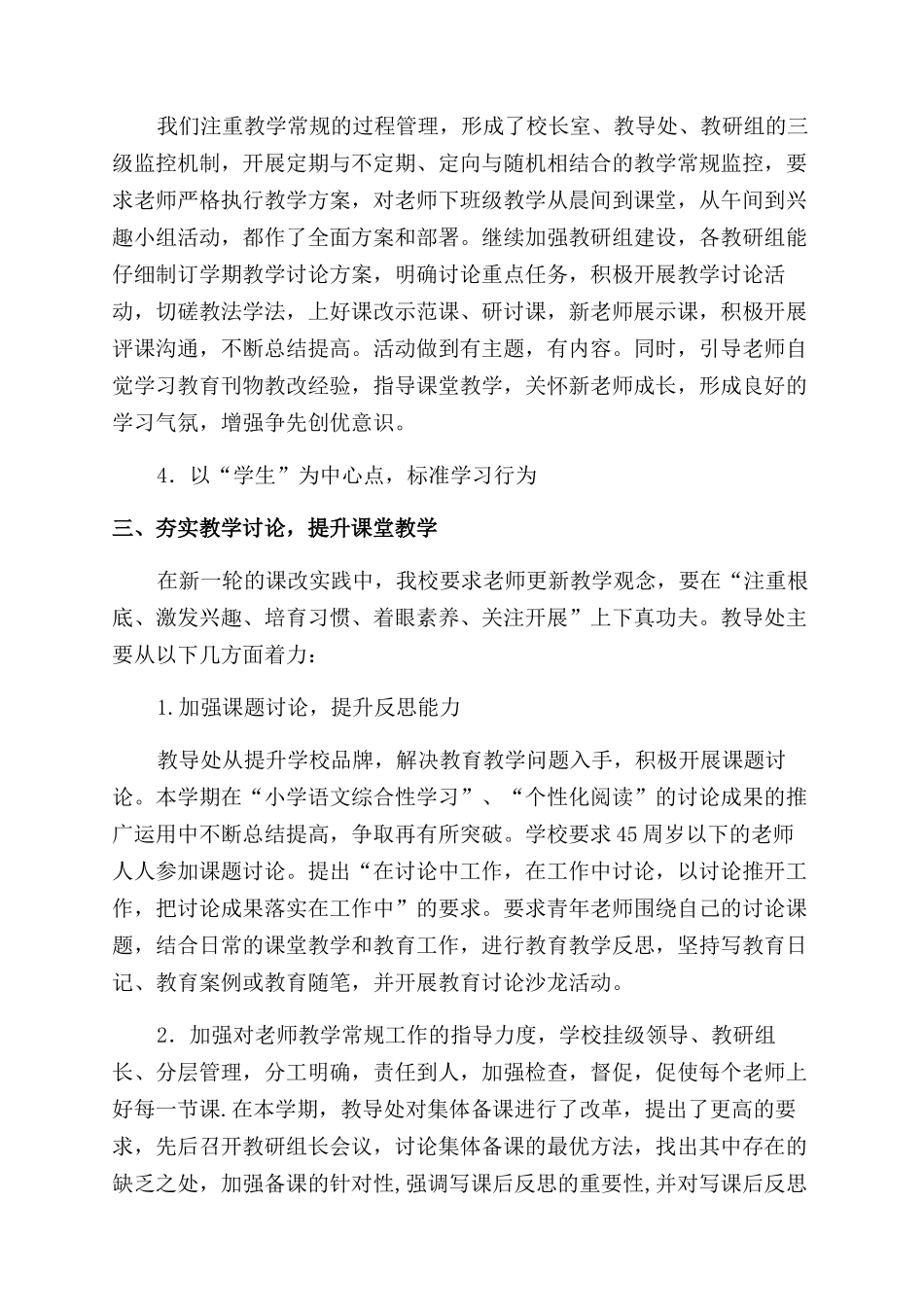 我们注重教学常规的过程管理，形成了校长室、教导处、教研组的三级监控机制，开展定期与不定期、定向与随机相结合的教学常规监控，要求老师严格执行教学方案，对老师下班级教学从晨间到课堂，从午间到兴趣小组活动，都作了全面方案和部署。继续加强教研组建设，各教研组能仔细制订学期教学讨论方案，明确讨论重点任务，积极开展教学讨论活动，切磋教法学法，上好课改示范课、研讨课，新老师展示课，积极开展评课沟通，不断总结提高。活动做到有主题，有内容。同时，引导老师自觉学习教育刊物教改经验，指导课堂教学，关怀新老师成长，形成良好的学习气氛，增强争先创优意识。

4．以“学生”为中心点，标准学习行为

三、夯实教学讨论，提升课堂教学

在新一轮的课改实践中，我校要求老师更新教学观念，要在“注重根底、激发兴趣、培育习惯、着眼素养、关注开展”上下真功夫。教导处主要从以下几方面着力：

1.加强课题讨论，提升反思能力

教导处从提升学校品牌，解决教育教学问题入手，积极开展课题讨论。本学期在“小学语文综合性学习”、“个性化阅读”的讨论成果的推广运用中不断总结提高，争取再有所突破。学校要求45周岁以下的老师人人参加课题讨论。提出“在讨论中工作，在工作中讨论，以讨论推开工作，把讨论成果落实在工作中”的要求。要求青年老师围绕自己的讨论课题，结合日常的课堂教学和教育工作，进行教育教学反思，坚持写教育日记、教育案例或教育随笔，并开展教育讨论沙龙活动。

2．加强对老师教学常规工作的指导力度，学校挂级领导、教研组长、分层管理，分工明确，责任到人，加强检查，督促，促使每个老师上好每一节课.在本学期，教导处对集体备课进行了改革，提出了更高的要求，先后召开教研组长会议，讨论集体备课的最优方法，找出其中存在的缺乏之处，加强备课的针对性,强调写课后反思的重要性,并对写课后反思